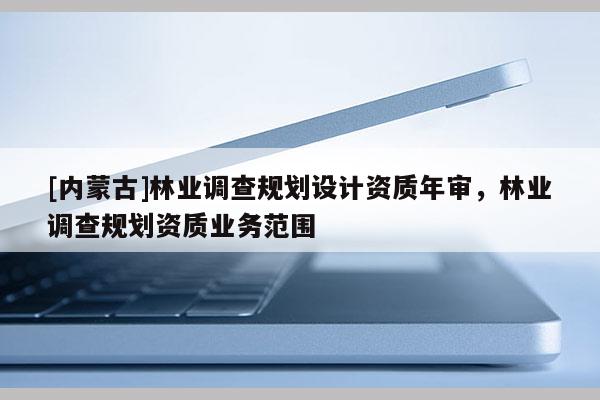 [内蒙古]林业调查规划设计资质年审，林业调查规划资质业务范围